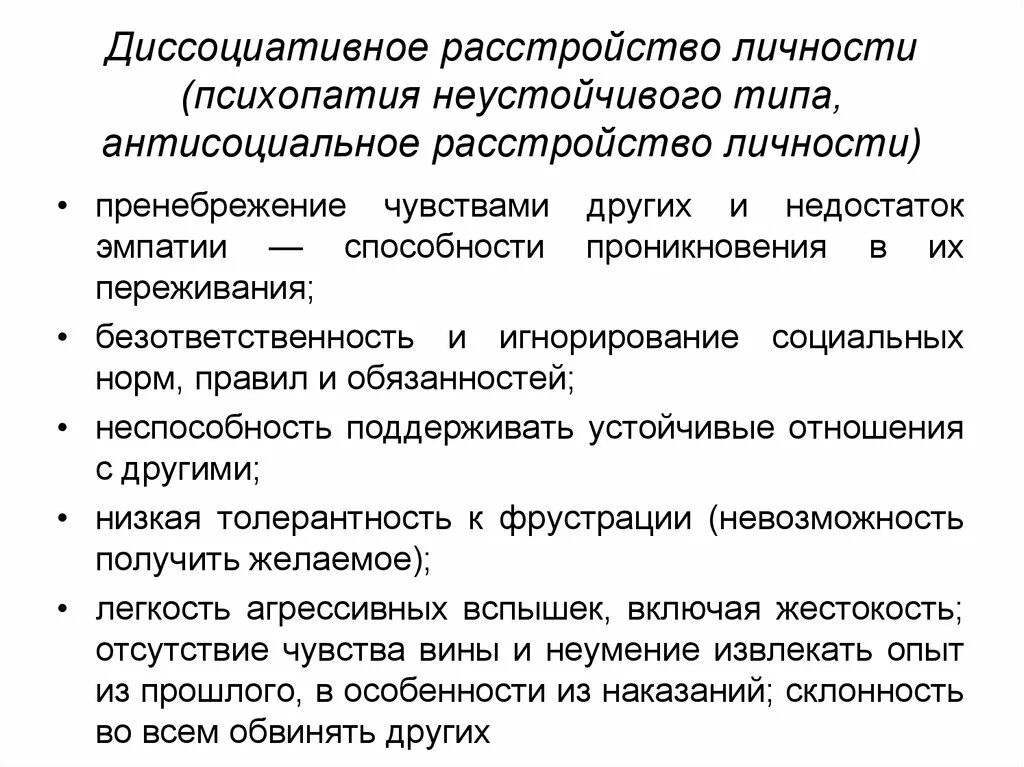 Диссоциативное расстройство личности (психопатия неустойчивого типа, антисоциальное расстройство личности)

• пренебрежение чувствами других и недостаток эмпатии — способности проникновения в их переживания;
• безответственность и игнорирование социальных норм, правил и обязанностей;
• неспособность поддерживать устойчивые отношения с другими;
• низкая толерантность к фрустрации (невозможность получить желаемое);
• легкость агрессивных вспышек, включая жестокость; отсутствие чувства вины и неумение извлекать опыт из прошлого, в особенности из наказаний; склонность во всем обвинять других